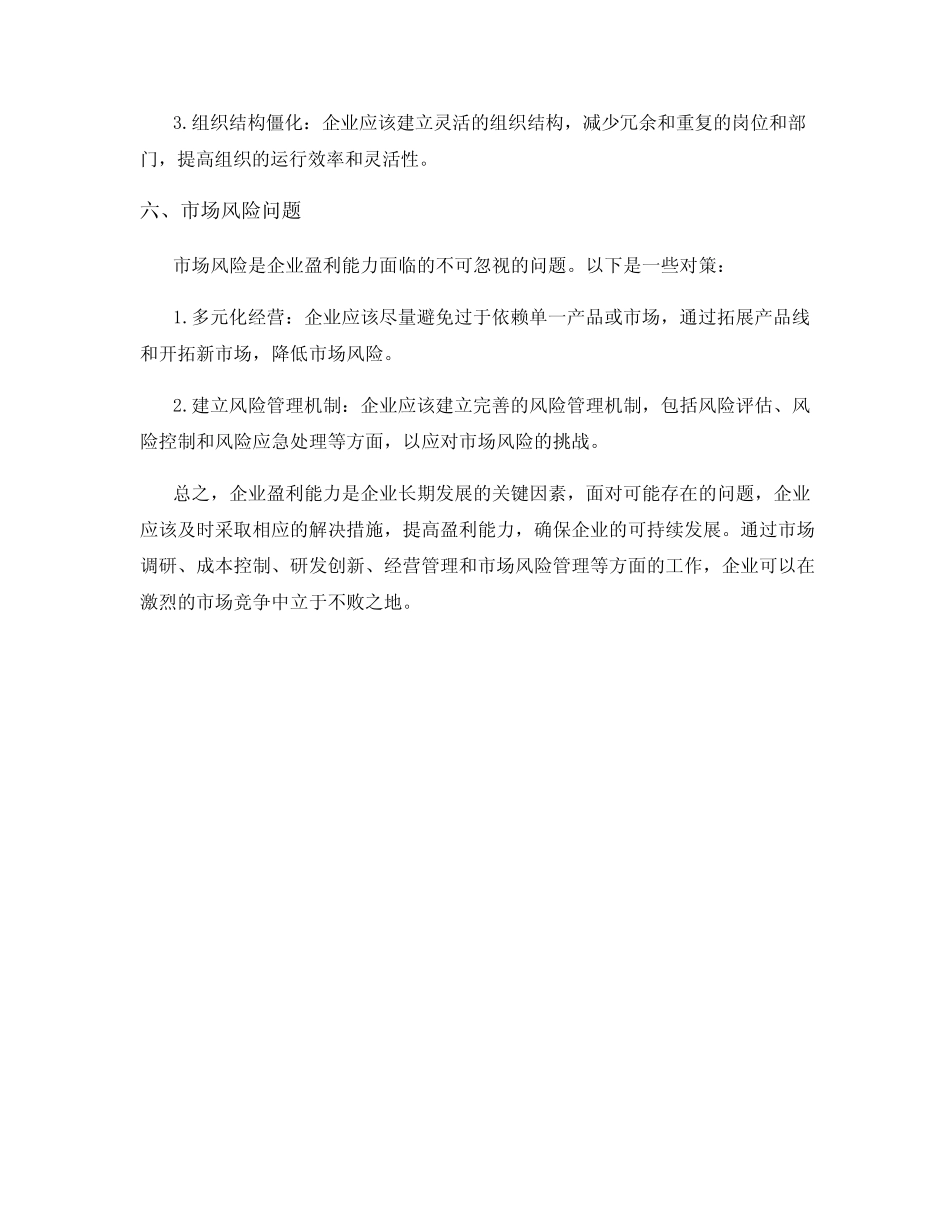 3.组织结构僵化：企业应该建立灵活的组织结构，减少冗余和重复的岗位和部门，提高组织的运行效率和灵活性。

六、市场风险问题

市场风险是企业盈利能力面临的不可忽视的问题。以下是一些对策：

1.多元化经营：企业应该尽量避免过于依赖单一产品或市场，通过拓展产品线和开拓新市场，降低市场风险。

2.建立风险管理机制：企业应该建立完善的风险管理机制，包括风险评估、风险控制和风险应急处理等方面，以应对市场风险的挑战。

总之，企业盈利能力是企业长期发展的关键因素，面对可能存在的问题，企业应该及时采取相应的解决措施，提高盈利能力，确保企业的可持续发展。通过市场调研、成本控制、研发创新、经营管理和市场风险管理等方面的工作，企业可以在激烈的市场竞争中立于不败之地。